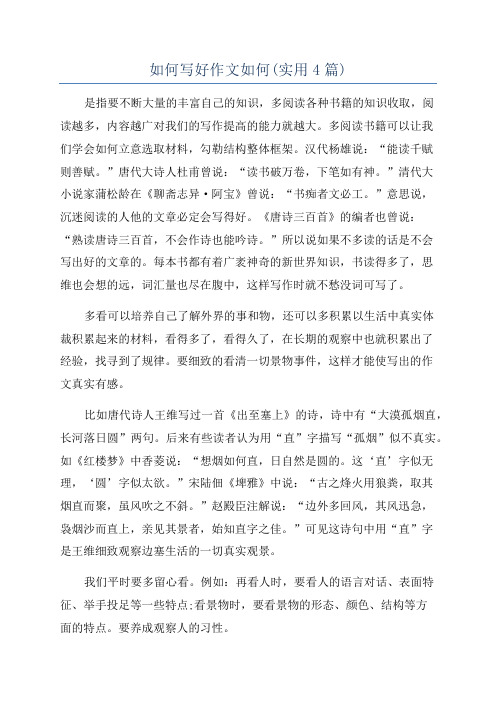 如何写好作文如何(实用4篇)

是指要不断大量的丰富自己的知识，多阅读各种书籍的知识收取，阅读越多，内容越广对我们的写作提高的能力就越大。多阅读书籍可以让我们学会如何立意选取材料，勾勒结构整体框架。汉代杨雄说：“能读千赋则善赋。”唐代大诗人杜甫曾说：“读书破万卷，下笔如有神。”清代大小说家蒲松龄在《聊斋志异·阿宝》曾说：“书痴者文必工。”意思说，沉迷阅读的人他的文章必定会写得好。《唐诗三百首》的编者也曾说：“熟读唐诗三百首，不会作诗也能吟诗。”所以说如果不多读的话是不会写出好的文章的。每本书都有着广袤神奇的新世界知识，书读得多了，思维也会想的远，词汇量也尽在腹中，这样写作时就不愁没词可写了。

多看可以培养自己了解外界的事和物，还可以多积累以生活中真实体裁积累起来的材料，看得多了，看得久了，在长期的观察中也就积累出了经验，找寻到了规律。要细致的看清一切景物事件，这样才能使写出的作文真实有感。

比如唐代诗人王维写过一首《出至塞上》的诗，诗中有“大漠孤烟直，长河落日圆”两句。后来有些读者认为用“直”字描写“孤烟”似不真实。如《红楼梦》中香菱说：“想烟如何直，日自然是圆的。这‘直’字似无理，‘圆’字似太欲。”宋陆佃《埤雅》中说：“古之烽火用狼粪，取其烟直而聚，虽风吹之不斜。”赵殿臣注解说：“边外多回风，其风迅急，袅烟沙而直上，亲见其景者，始知直字之佳。”可见这诗句中用“直”字是王维细致观察边塞生活的一切真实观景。

我们平时要多留心看。例如：再看人时，要看人的语言对话、表面特征、举手投足等一些特点；看景物时，要看景物的形态、颜色、结构等方面的特点。要养成观察人的习性。